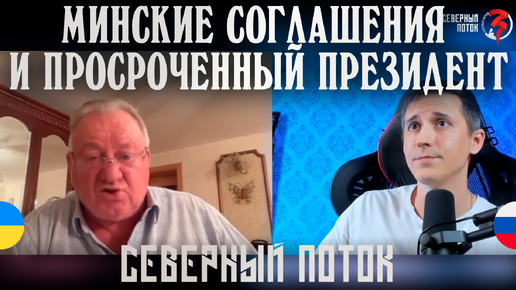 МИНСКИЕ СОГЛАШЕНИЯ
И ПРОСРОЧЕННЫЙ ПРЕЗИДЕНТ

СЕВЕРНЫЙ ПОТОК

СЕВЕРНЫЙ ПОТОК